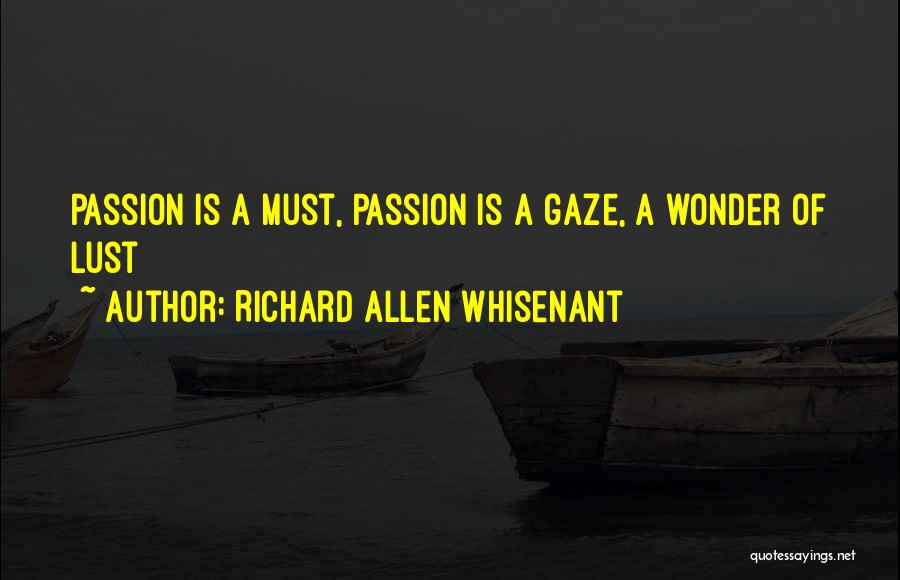 PASSION IS A MUST, PASSION IS A GAZE, A WONDER OF LUST

~ AUTHOR: RICHARD ALLEN WHISENANT

quotessayings.net